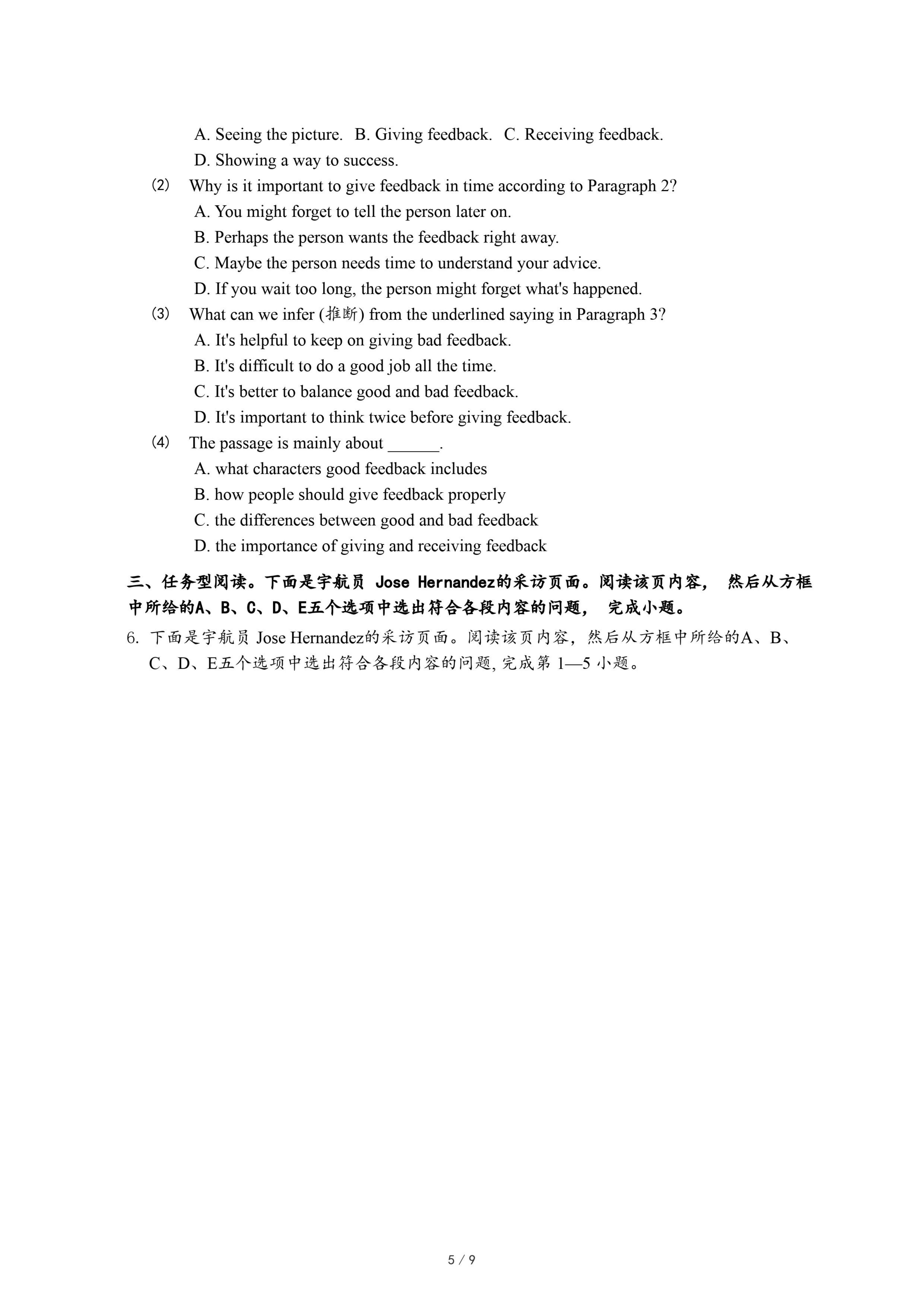 A. Seeing the picture.   B. Giving feedback.   C. Receiving feedback.
D. Showing a way to success.

(2) Why is it important to give feedback in time according to Paragraph 2?
A. You might forget to tell the person later on.
B. Perhaps the person wants the feedback right away.
C. Maybe the person needs time to understand your advice.
D. If you wait too long, the person might forget what's happened.

(3) What can we infer (推断) from the underlined saying in Paragraph 3?
A. It's helpful to keep on giving bad feedback.
B. It's difficult to do a good job all the time.
C. It's better to balance good and bad feedback.
D. It's important to think twice before giving feedback.

(4) The passage is mainly about ______.
A. what characters good feedback includes
B. how people should give feedback properly
C. the differences between good and bad feedback
D. the importance of giving and receiving feedback

三、任务型阅读。下面是宇航员 Jose Hernandez的采访页面。阅读该页内容， 然后从方框中所给的A、B、C、D、E五个选项中选出符合各段内容的问题， 完成小题。

6. 下面是宇航员 Jose Hernandez的采访页面。阅读该页内容，然后从方框中所给的A、B、C、D、E五个选项中选出符合各段内容的问题, 完成第 1—5 小题。

5 / 9